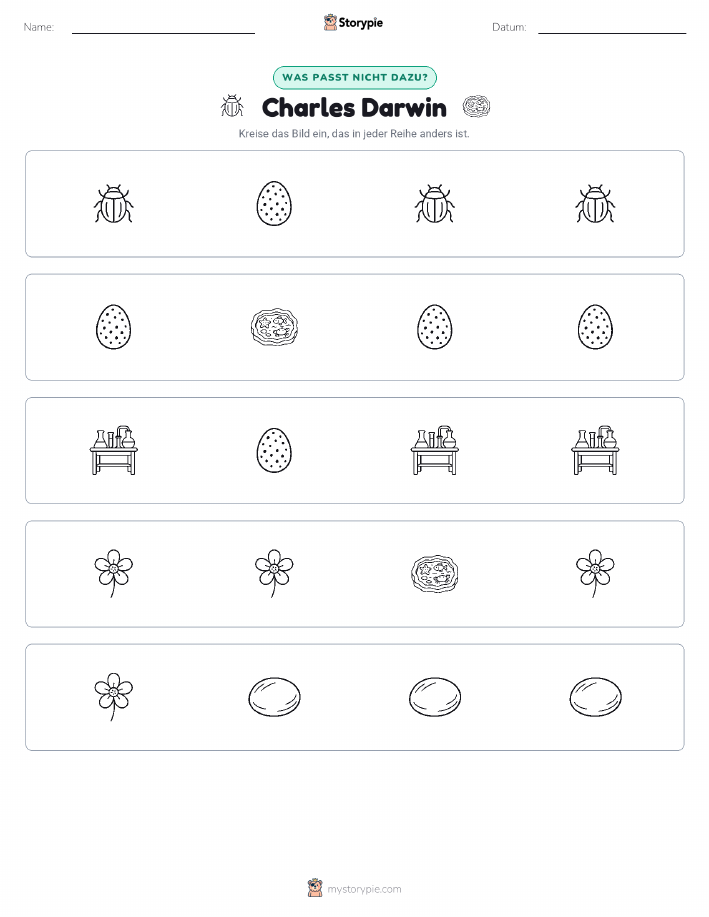 Name: ____ Storypie Datum: ____

WAS PASST NICHT DAZU?

Charles Darwin

Kreise das Bild ein, das in jeder Reihe anders ist.

mystorypie.com